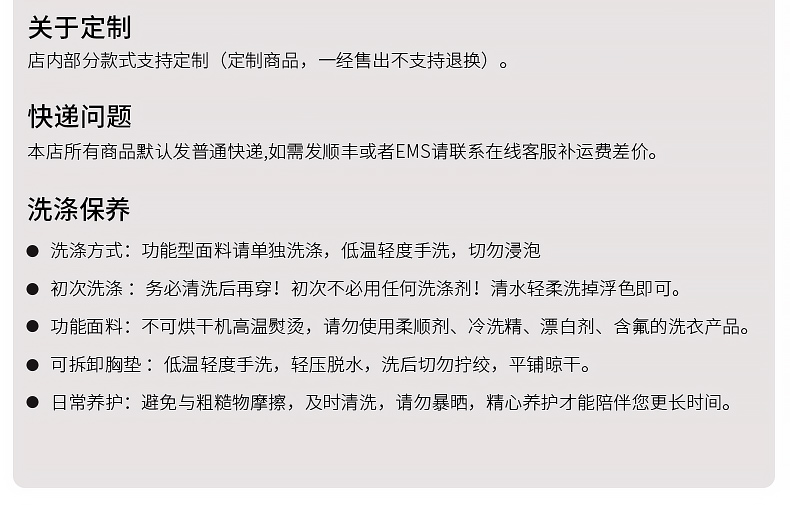 关于定制
店内部分款式支持定制（定制商品，一经售出不支持退换）。

快递问题
本店所有商品默认发普通快递,如需发顺丰或者EMS请联系在线客服补运费差价。

洗涤保养
● 洗涤方式：功能型面料请单独洗涤，低温轻度手洗，切勿浸泡
● 初次洗涤：务必清洗后再穿！初次不必用任何洗涤剂！清水轻柔洗掉浮色即可。
● 功能面料：不可烘干机高温熨烫，请勿使用柔顺剂、冷洗精、漂白剂、含氟的洗衣产品。
● 可拆卸胸垫：低温轻度手洗，轻压脱水，洗后切勿拧绞，平铺晾干。
● 日常养护：避免与粗糙物摩擦，及时清洗，请勿暴晒，精心养护才能陪伴您更长时间。